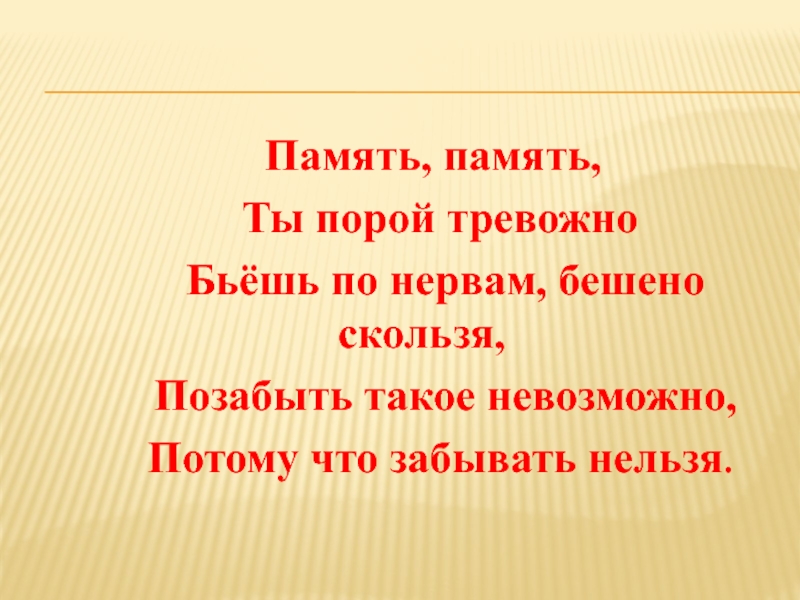 Память, память,

Ты порой тревожно

Бьёшь по нервам, бешено скользя,

Позабыть такое невозможно,

Потому что забывать нельзя.